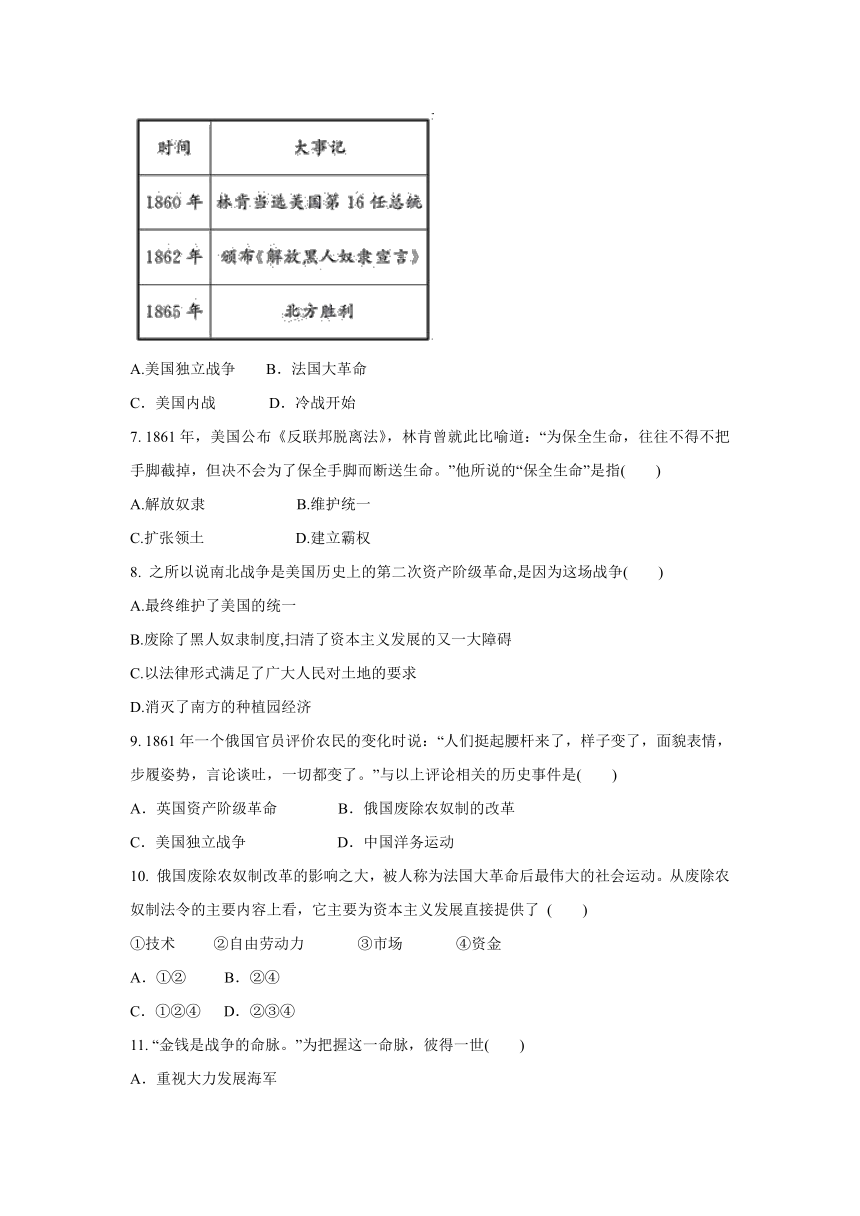 | 时间 | 大事记 |
|---|---|
| 1860 年 | 林肯当选美国第 16 任总统 |
| 1862 年 | 颁布《解放黑人奴隶宣言》 |
| 1865 年 | 北方胜利 |

A.美国独立战争　　B．法国大革命

C．美国内战　　D．冷战开始

7. 1861 年，美国公布《反联邦脱离法》，林肯曾就此比喻道：“为保全生命，往往不得不把手脚截掉，但决不会为了保全手脚而断送生命。”他所说的“保全生命”是指(　　)

A.解放奴隶　　B.维护统一

C.扩张领土　　D.建立霸权

8. 之所以说南北战争是美国历史上的第二次资产阶级革命,是因为这场战争(　　)

A.最终维护了美国的统一

B.废除了黑人奴隶制度,扫清了资本主义发展的又一大障碍

C.以法律形式满足了广大人民对土地的要求

D.消灭了南方的种植园经济

9. 1861 年一个俄国官员评价农民的变化时说：“人们挺起腰杆来了，样子变了，面貌表情，步履姿势，言论谈吐，一切都变了。”与以上评论相关的历史事件是(　　)

A．英国资产阶级革命　　B．俄国废除农奴制的改革

C．美国独立战争　　D．中国洋务运动

10. 俄国废除农奴制改革的影响之大，被人称为法国大革命后最伟大的社会运动。从废除农奴制法令的主要内容上看，它主要为资本主义发展直接提供了 (　　)

①技术　　②自由劳动力　　③市场　　④资金

A．①②　　B．②④

C．①②④　D．②③④

11. “金钱是战争的命脉。”为把握这一命脉，彼得一世(　　)

A．重视大力发展海军